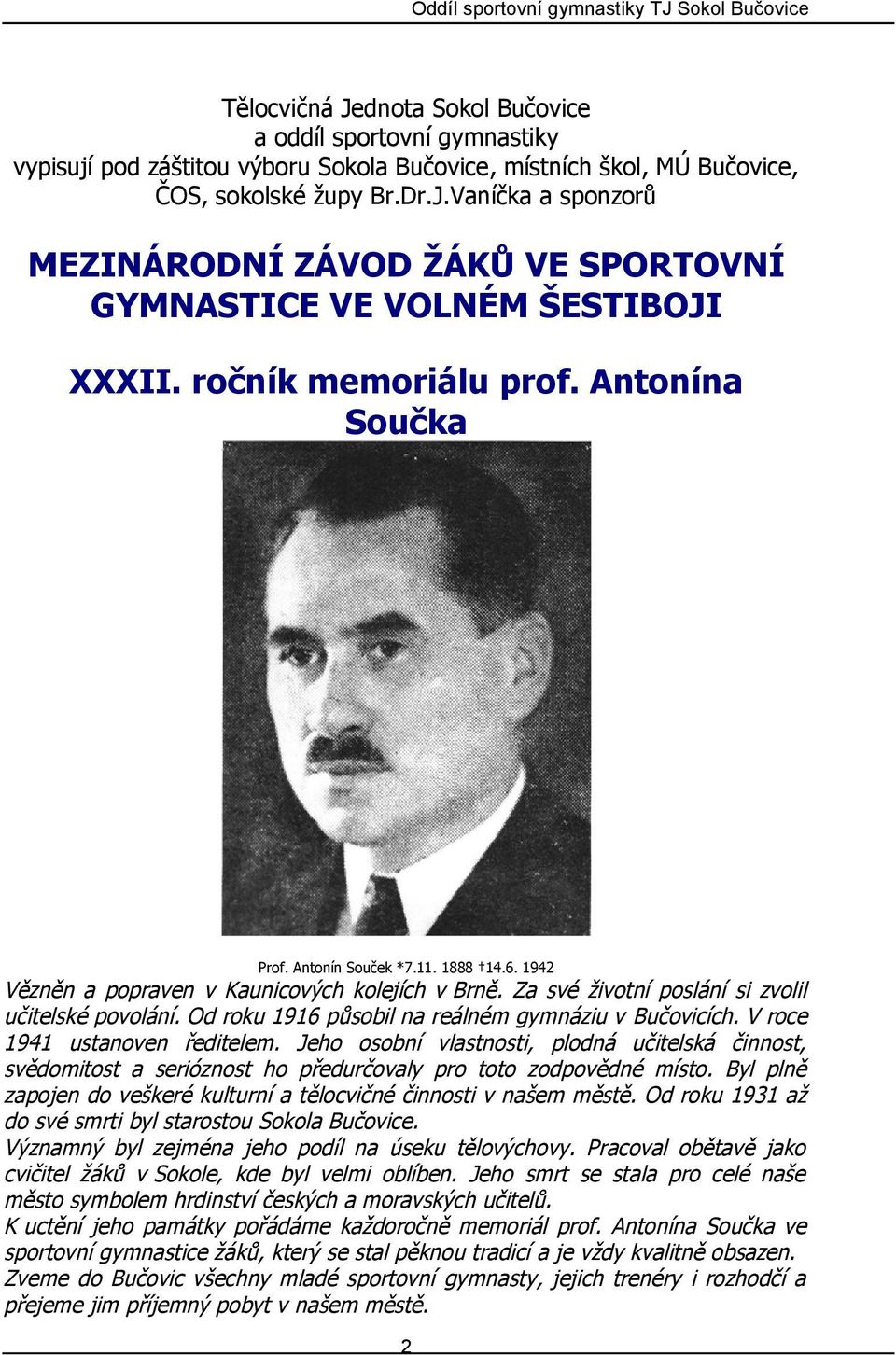 Oddíl sportovní gymnastiky TJ Sokol Bučovice

Tělocvičná Jednota Sokol Bučovice
a oddíl sportovní gymnastiky
vypisují pod záštitou výboru Sokola Bučovice, místních škol, MÚ Bučovice, ČOS, sokolské župy Br.Dr.J.Vaníčka a sponzorů

MEZINÁRODNÍ ZÁVOD ŽÁKŮ VE SPORTOVNÍ GYMNASTICE VE VOLNÉM ŠESTIBOJI

XXXII. ročník memoriálu prof. Antonína Součka

Prof. Antonín Souček *7.11. 1888 †14.6. 1942
Vězněn a popraven v Kaunicových kolejích v Brně. Za své životní poslání si zvolil učitelské povolání. Od roku 1916 působil na reálném gymnáziu v Bučovicích. V roce 1941 ustanoven ředitelem. Jeho osobní vlastnosti, plodná učitelská činnost, svědomitost a serióznost ho předurčovaly pro toto zodpovědné místo. Byl plně zapojen do veškeré kulturní a tělocvičné činnosti v našem městě. Od roku 1931 až do své smrti byl starostou Sokola Bučovice.
Významný byl zejména jeho podíl na úseku tělovýchovy. Pracoval obětavě jako cvičitel žáků v Sokole, kde byl velmi oblíben. Jeho smrt se stala pro celé naše město symbolem hrdinství českých a moravských učitelů.
K uctění jeho památky pořádáme každoročně memoriál prof. Antonína Součka ve sportovní gymnastice žáků, který se stal pěknou tradicí a je vždy kvalitně obsazen.
Zveme do Bučovic všechny mladé sportovní gymnasty, jejich trenéry i rozhodčí a přejeme jim příjemný pobyt v našem městě.

2